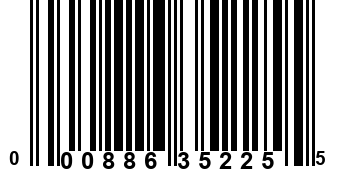 0 00886 35225 5